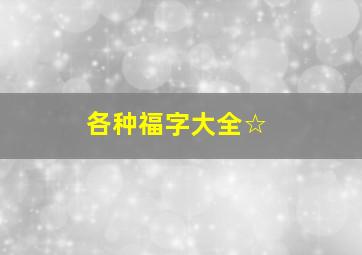 各种福字大全☆